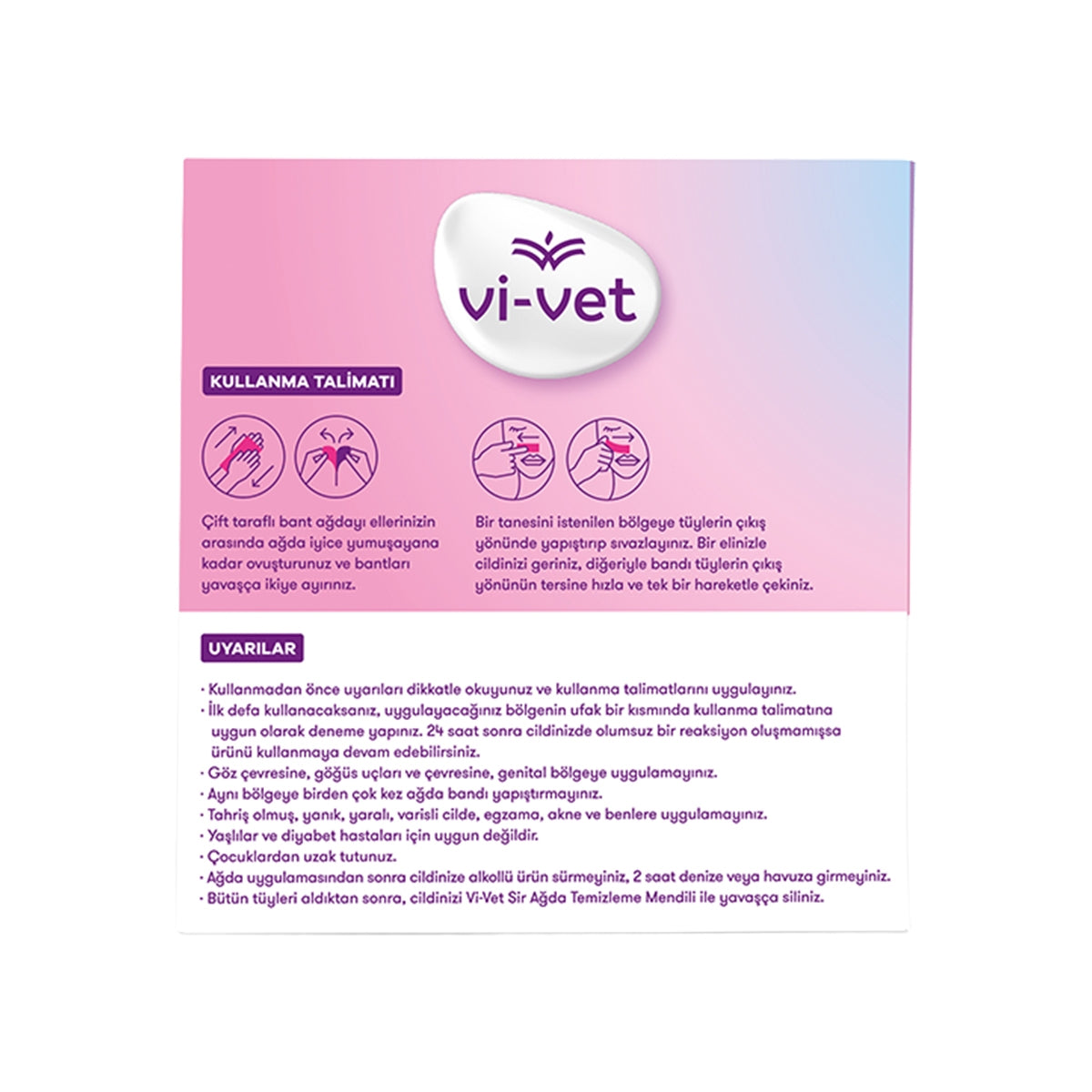 vi-vet

KULLANMA TALİMATI

Çift taraflı bant ağdayı ellerinizin arasında ağda iyice yumuşayana kadar ovuşturunuz ve bantları yavaşça ikiye ayırınız.

Bir tanesini istenilen bölgeye tüylerin çıkış yönünde yapıştırıp sıvazlayınız. Bir elinizle cildinizi geriniz, diğeriyle bandı tüylerin çıkış yönünün tersine hızla ve tek bir hareketle çekiniz.

UYARILAR

· Kullanmadan önce uyarıları dikkatle okuyunuz ve kullanma talimatlarını uygulayınız.
· İlk defa kullanacaksanız, uygulayacağınız bölgenin ufak bir kısmında kullanma talimatına uygun olarak deneme yapınız. 24 saat sonra cildinizde olumsuz bir reaksiyon oluşmamışsa ürünü kullanmaya devam edebilirsiniz.
· Göz çevresine, göğüs uçları ve çevresine, genital bölgeye uygulamayınız.
· Aynı bölgeye birden çok kez ağda bandı yapıştırmayınız.
· Tahriş olmuş, yanık, yaralı, varisli cilde, egzama, akne ve benlere uygulamayınız.
· Yaşlılar ve diyabet hastaları için uygun değildir.
· Çocuklardan uzak tutunuz.
· Ağda uygulamasından sonra cildinize alkollü ürün sürmeyiniz, 2 saat denize veya havuza girmeyiniz.
· Bütün tüyleri aldıktan sonra, cildinizi Vi-Vet Sir Ağda Temizleme Mendili ile yavaşça siliniz.